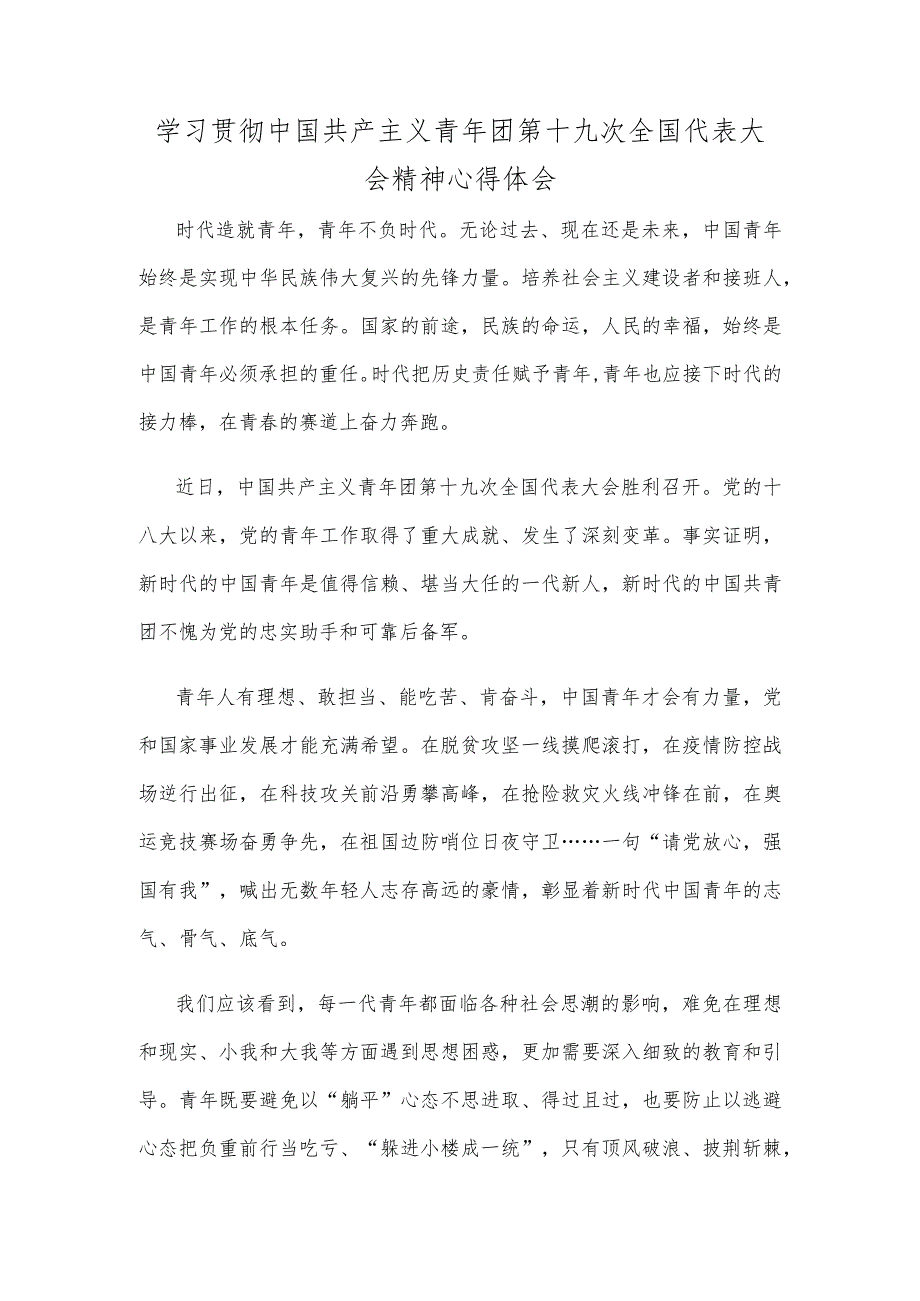 学习贯彻中国共产主义青年团第十九次全国代表大会精神心得体会

时代造就青年，青年不负时代。无论过去、现在还是未来，中国青年始终是实现中华民族伟大复兴的先锋力量。培养社会主义建设者和接班人，是青年工作的根本任务。国家的前途，民族的命运，人民的幸福，始终是中国青年必须承担的重任。时代把历史责任赋予青年，青年也应接下时代的接力棒，在青春的赛道上奋力奔跑。

近日，中国共产主义青年团第十九次全国代表大会胜利召开。党的十八大以来，党的青年工作取得了重大成就、发生了深刻变革。事实证明，新时代的中国青年是值得信赖、堪当大任的一代新人，新时代的中国共青团不愧为党的忠实助手和可靠后备军。

青年人有理想、敢担当、能吃苦、肯奋斗，中国青年才会有力量，党和国家事业发展才能充满希望。在脱贫攻坚一线摸爬滚打，在疫情防控战场逆行出征，在科技攻关前沿勇攀高峰，在抢险救灾火线冲锋在前，在奥运竞技赛场奋勇争先，在祖国边防哨位日夜守卫……一句“请党放心，强国有我”，喊出无数年轻人志存高远的豪情，彰显着新时代中国青年的志气、骨气、底气。

我们应该看到，每一代青年都面临各种社会思潮的影响，难免在理想和现实、小我和大我等方面遇到思想困惑，更加需要深入细致的教育和引导。青年既要避免以“躺平”心态不思进取、得过且过，也要防止以逃避心态把负重前行当吃亏、“躲进小楼成一统”，只有顶风破浪、披荆斩棘，